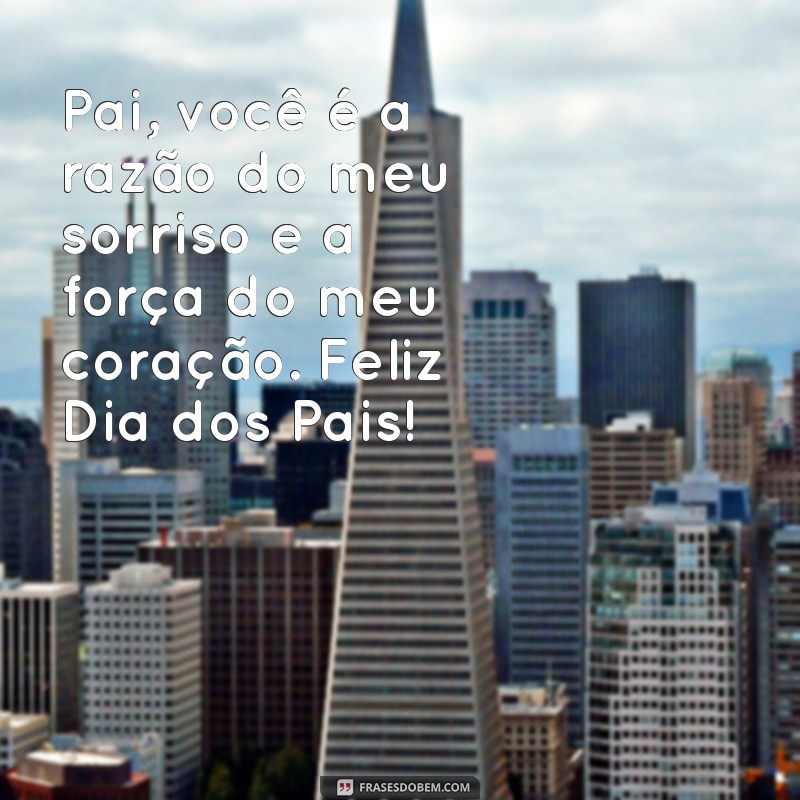 Pai, você é a razão do meu sorriso e a força do meu coração. Feliz Dia dos Pais!

FRASESDOBEM.COM